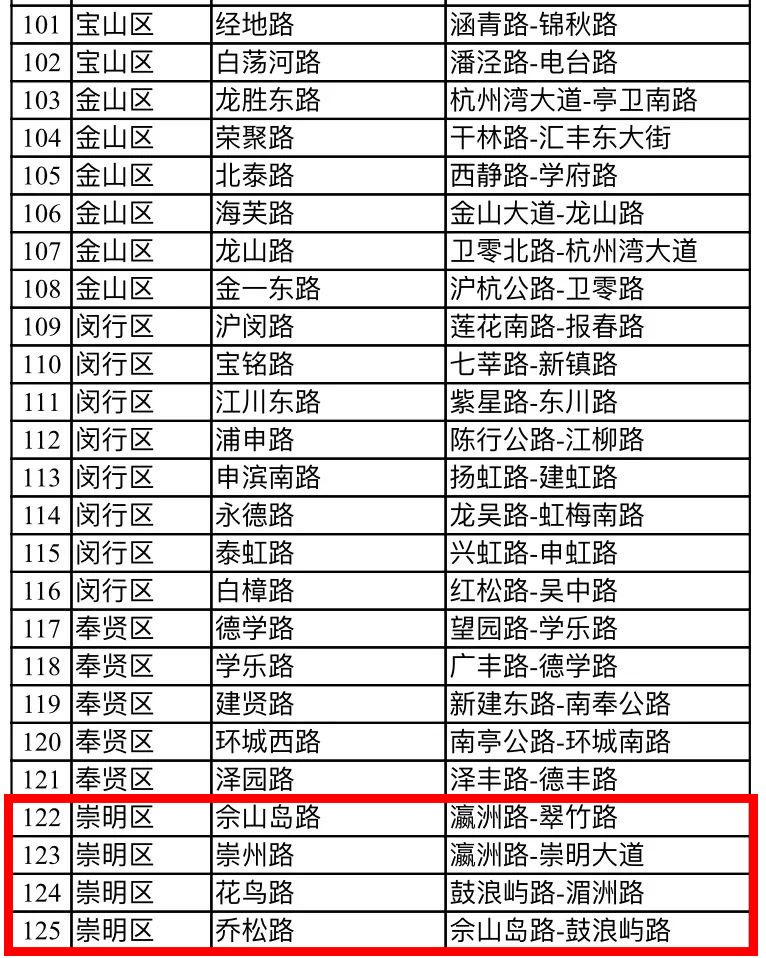 | 101 | 宝山区 | 经地路 | 涵青路-锦秋路 |
|---|---|---|---|
| 102 | 宝山区 | 白荡河路 | 潘泾路-电台路 |
| 103 | 金山区 | 龙胜东路 | 杭州湾大道-亭卫南路 |
| 104 | 金山区 | 荣聚路 | 干林路-汇丰东大街 |
| 105 | 金山区 | 北泰路 | 西静路-学府路 |
| 106 | 金山区 | 海芙路 | 金山大道-龙山路 |
| 107 | 金山区 | 龙山路 | 卫零北路-杭州湾大道 |
| 108 | 金山区 | 金一东路 | 沪杭公路-卫零路 |
| 109 | 闵行区 | 沪闵路 | 莲花南路-报春路 |
| 110 | 闵行区 | 宝铭路 | 七莘路-新镇路 |
| 111 | 闵行区 | 江川东路 | 紫星路-东川路 |
| 112 | 闵行区 | 浦申路 | 陈行公路-江柳路 |
| 113 | 闵行区 | 申滨南路 | 扬虹路-建虹路 |
| 114 | 闵行区 | 永德路 | 龙吴路-虹梅南路 |
| 115 | 闵行区 | 泰虹路 | 兴虹路-申虹路 |
| 116 | 闵行区 | 白樟路 | 红松路-吴中路 |
| 117 | 奉贤区 | 德学路 | 望园路-学乐路 |
| 118 | 奉贤区 | 学乐路 | 广丰路-德学路 |
| 119 | 奉贤区 | 建贤路 | 新建东路-南奉公路 |
| 120 | 奉贤区 | 环城西路 | 南亭公路-环城南路 |
| 121 | 奉贤区 | 泽园路 | 泽丰路-德丰路 |
| 122 | 崇明区 | 佘山岛路 | 瀛洲路-翠竹路 |
| 123 | 崇明区 | 崇州路 | 瀛洲路-崇明大道 |
| 124 | 崇明区 | 花鸟路 | 鼓浪屿路-湄洲路 |
| 125 | 崇明区 | 乔松路 | 佘山岛路-鼓浪屿路 |